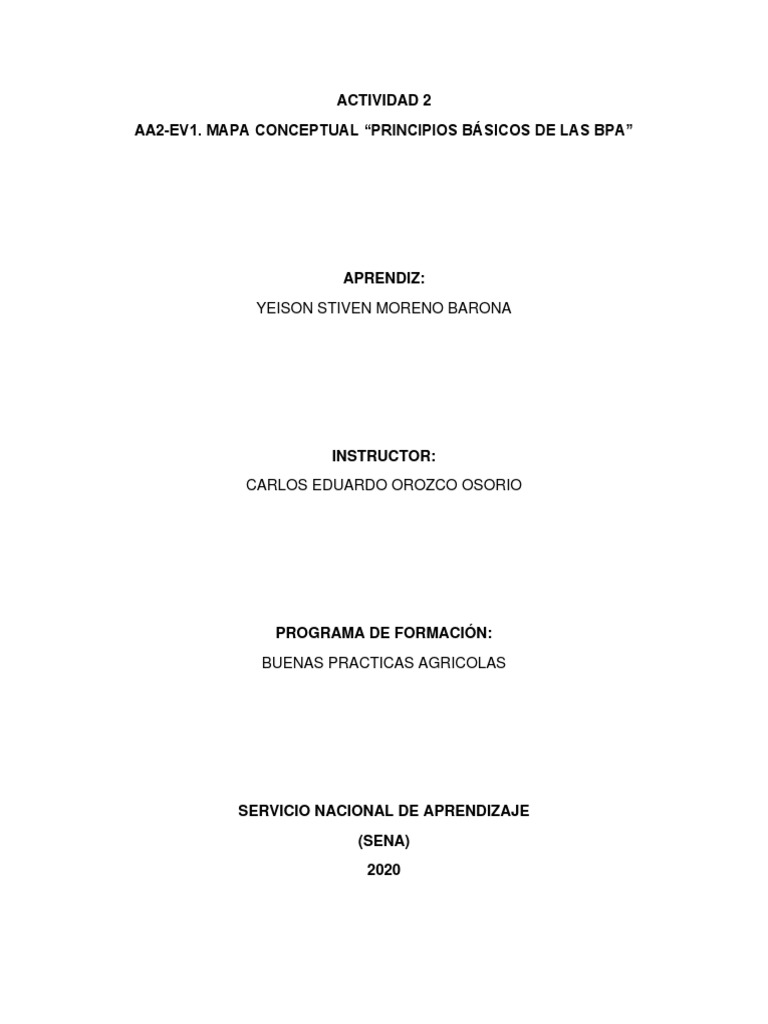 ACTIVIDAD 2

AA2-EV1. MAPA CONCEPTUAL “PRINCIPIOS BÁSICOS DE LAS BPA”

APRENDIZ:

YEISON STIVEN MORENO BARONA

INSTRUCTOR:

CARLOS EDUARDO OROZCO OSORIO

PROGRAMA DE FORMACIÓN:

BUENAS PRACTICAS AGRICOLAS

SERVICIO NACIONAL DE APRENDIZAJE

(SENA)

2020